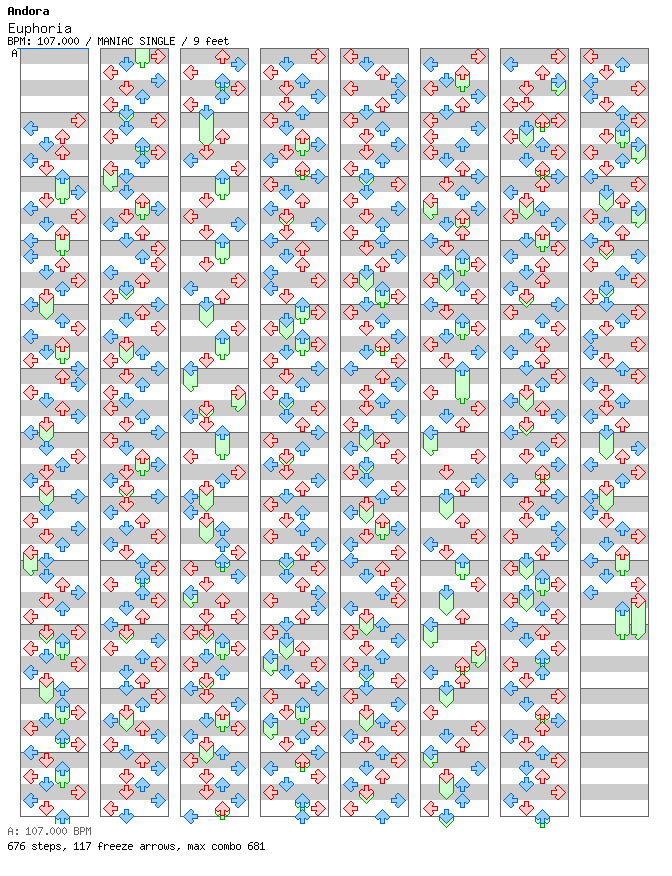 Andora
Euphoria
BPM: 107.000 / MANIAC SINGLE / 9 feet
A

A: 107.000 BPM
676 steps, 117 freeze arrows, max combo 681